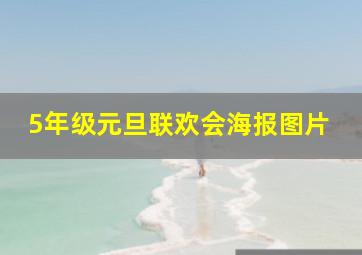 5年级元旦联欢会海报图片